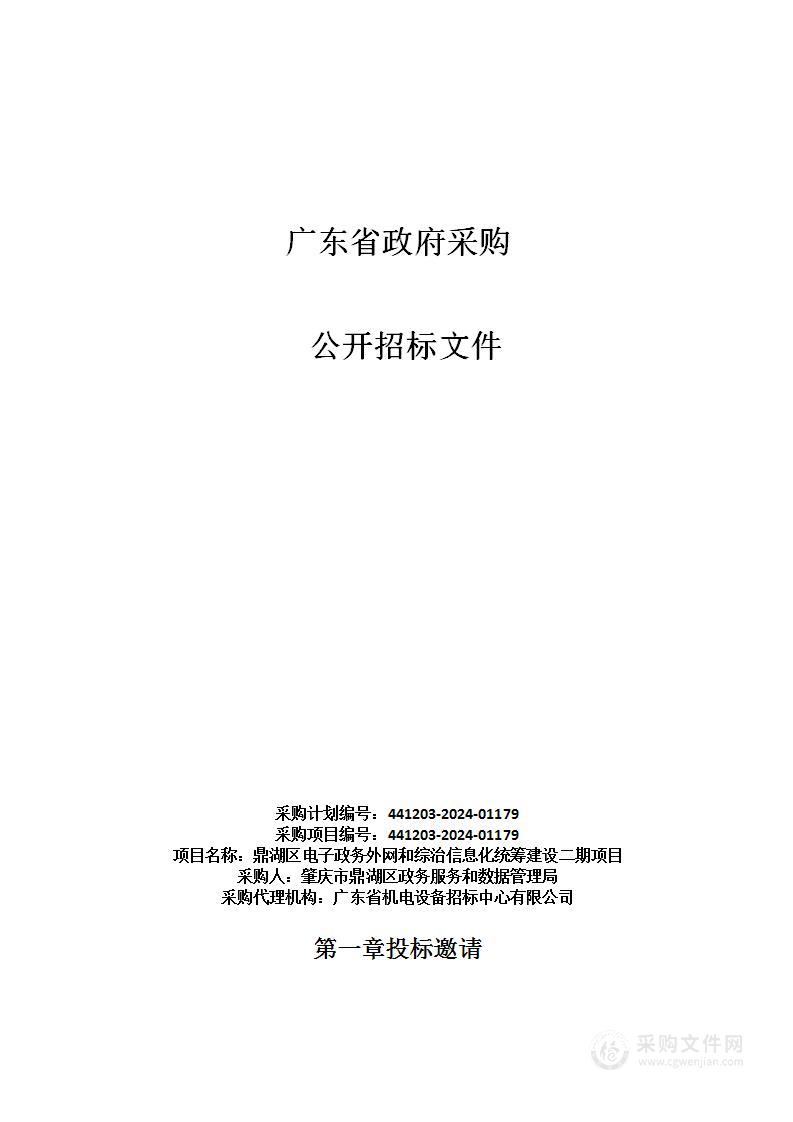 广东省政府采购

公开招标文件

采购计划编号：441203-2024-01179
采购项目编号：441203-2024-01179
项目名称：鼎湖区电子政务外网和综治信息化统筹建设二期项目
采购人：肇庆市鼎湖区政务服务和数据管理局
采购代理机构：广东省机电设备招标中心有限公司

第一章投标邀请

采购文件网
www.cgwenjian.com